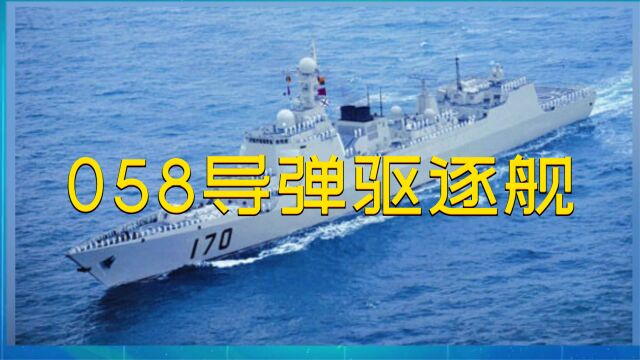 058导弹驱逐舰

170